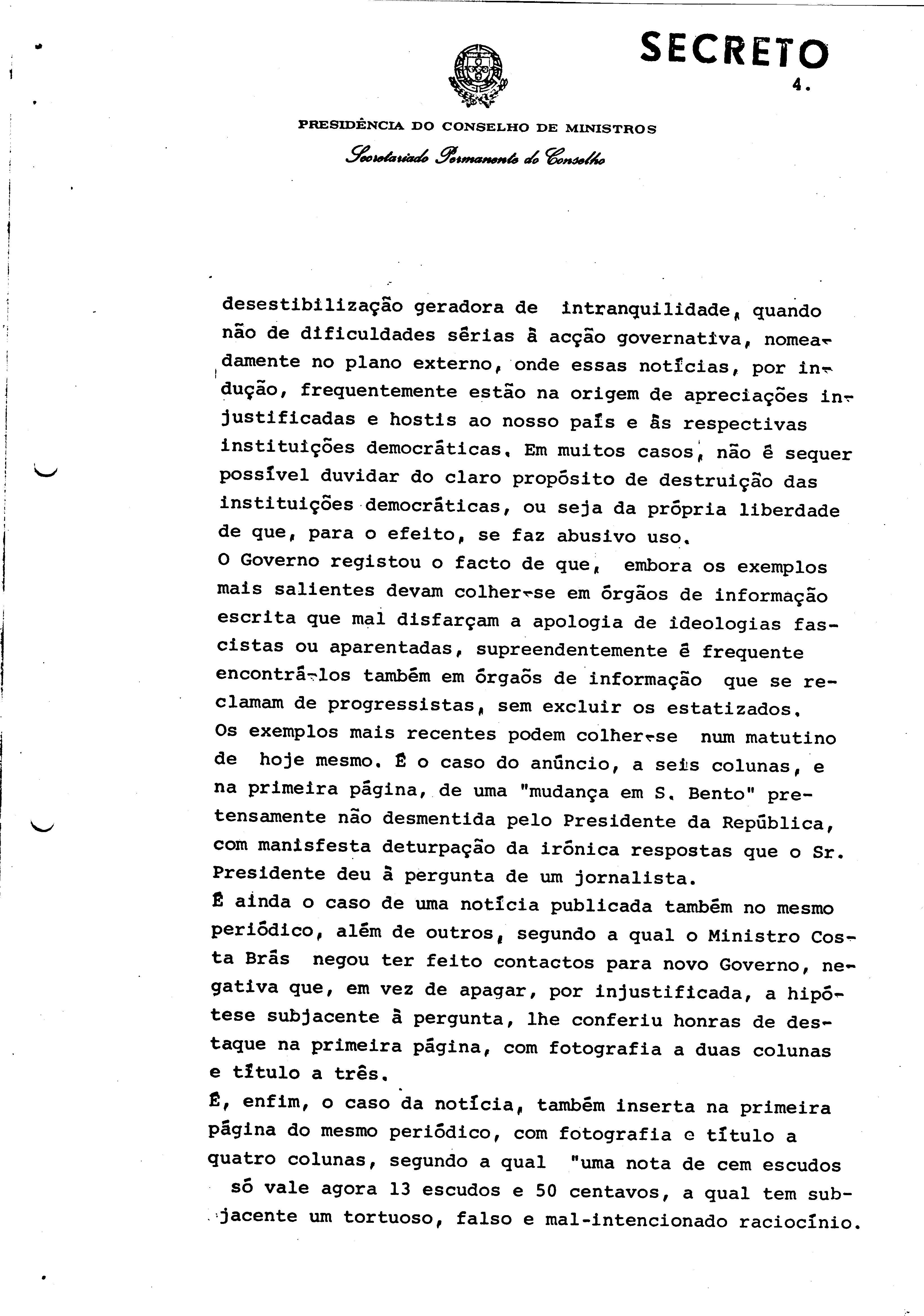 SECRETO

4.

PRESIDÊNCIA DO CONSELHO DE MINISTROS

Secretariado Permanente do Conselho

desestibilização geradora de intranquilidade, quando não de dificuldades sérias à acção governativa, nomeadamente no plano externo, onde essas notícias, por indução, frequentemente estão na origem de apreciações injustificadas e hostis ao nosso país e às respectivas instituições democráticas. Em muitos casos, não é sequer possível duvidar do claro propósito de destruição das instituições democráticas, ou seja da própria liberdade de que, para o efeito, se faz abusivo uso.
O Governo registou o facto de que, embora os exemplos mais salientes devam colher-se em órgãos de informação escrita que mal disfarçam a apologia de ideologias fascistas ou aparentadas, supreendentemente é frequente encontrá-los também em órgaõs de informação que se reclamam de progressistas, sem excluir os estatizados.
Os exemplos mais recentes podem colher-se num matutino de hoje mesmo. É o caso do anúncio, a seis colunas, e na primeira página, de uma "mudança em S. Bento" pretensamente não desmentida pelo Presidente da República, com manisfesta deturpação da irónica respostas que o Sr. Presidente deu à pergunta de um jornalista.
É ainda o caso de uma notícia publicada também no mesmo periódico, além de outros, segundo a qual o Ministro Costa Brás negou ter feito contactos para novo Governo, negativa que, em vez de apagar, por injustificada, a hipótese subjacente à pergunta, lhe conferiu honras de destaque na primeira página, com fotografia a duas colunas e título a três.
É, enfim, o caso da notícia, também inserta na primeira página do mesmo periódico, com fotografia e título a quatro colunas, segundo a qual "uma nota de cem escudos só vale agora 13 escudos e 50 centavos, a qual tem subjacente um tortuoso, falso e mal-intencionado raciocínio.